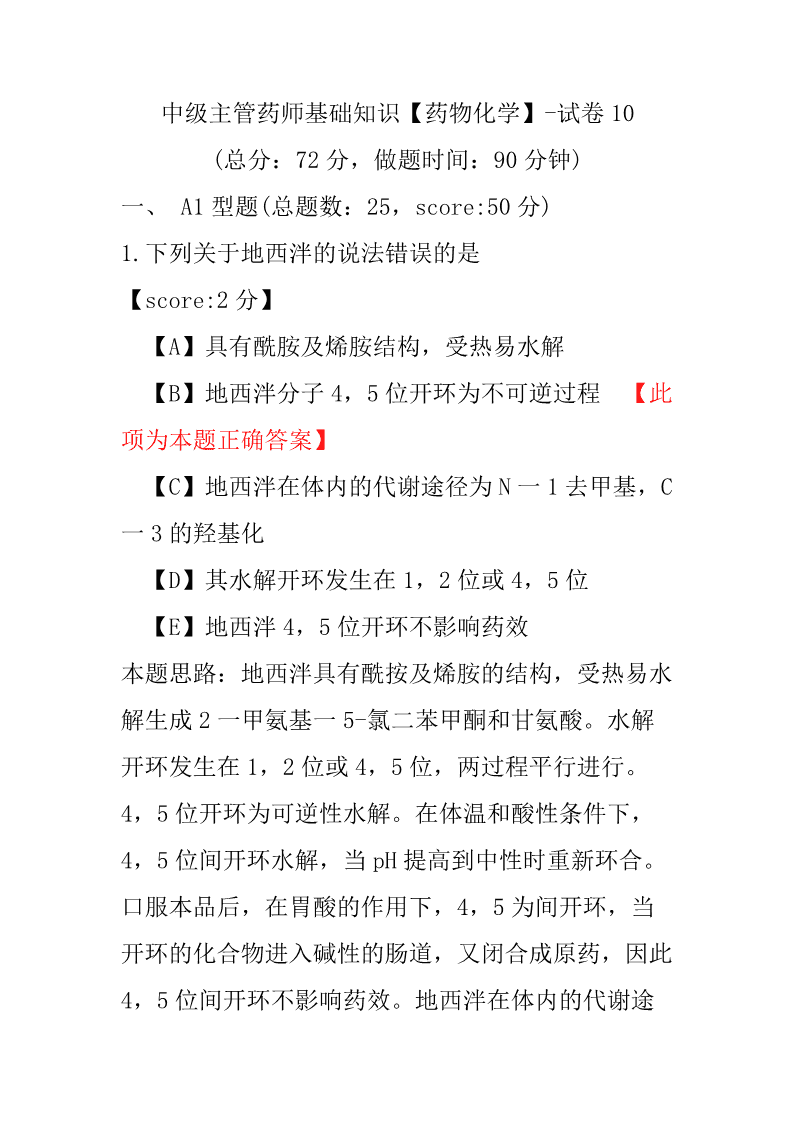 中级主管药师基础知识【药物化学】-试卷 10

(总分：72 分，做题时间：90 分钟)

一、 A1 型题(总题数：25，score:50 分)

1.下列关于地西泮的说法错误的是

【score:2 分】

【A】具有酰胺及烯胺结构，受热易水解

【B】地西泮分子 4，5 位开环为不可逆过程 【此项为本题正确答案】

【C】地西泮在体内的代谢途径为 N 一 1 去甲基，C 一 3 的羟基化

【D】其水解开环发生在 1，2 位或 4，5 位

【E】地西泮 4，5 位开环不影响药效

本题思路：地西泮具有酰按及烯胺的结构，受热易水解生成 2 一甲氨基一 5-氯二苯甲酮和甘氨酸。水解开环发生在 1，2 位或 4，5 位，两过程平行进行。4，5 位开环为可逆性水解。在体温和酸性条件下，4，5 位间开环水解，当 pH 提高到中性时重新环合。口服本品后，在胃酸的作用下，4，5 为间开环，当开环的化合物进入碱性的肠道，又闭合成原药，因此 4，5 位间开环不影响药效。地西泮在体内的代谢途